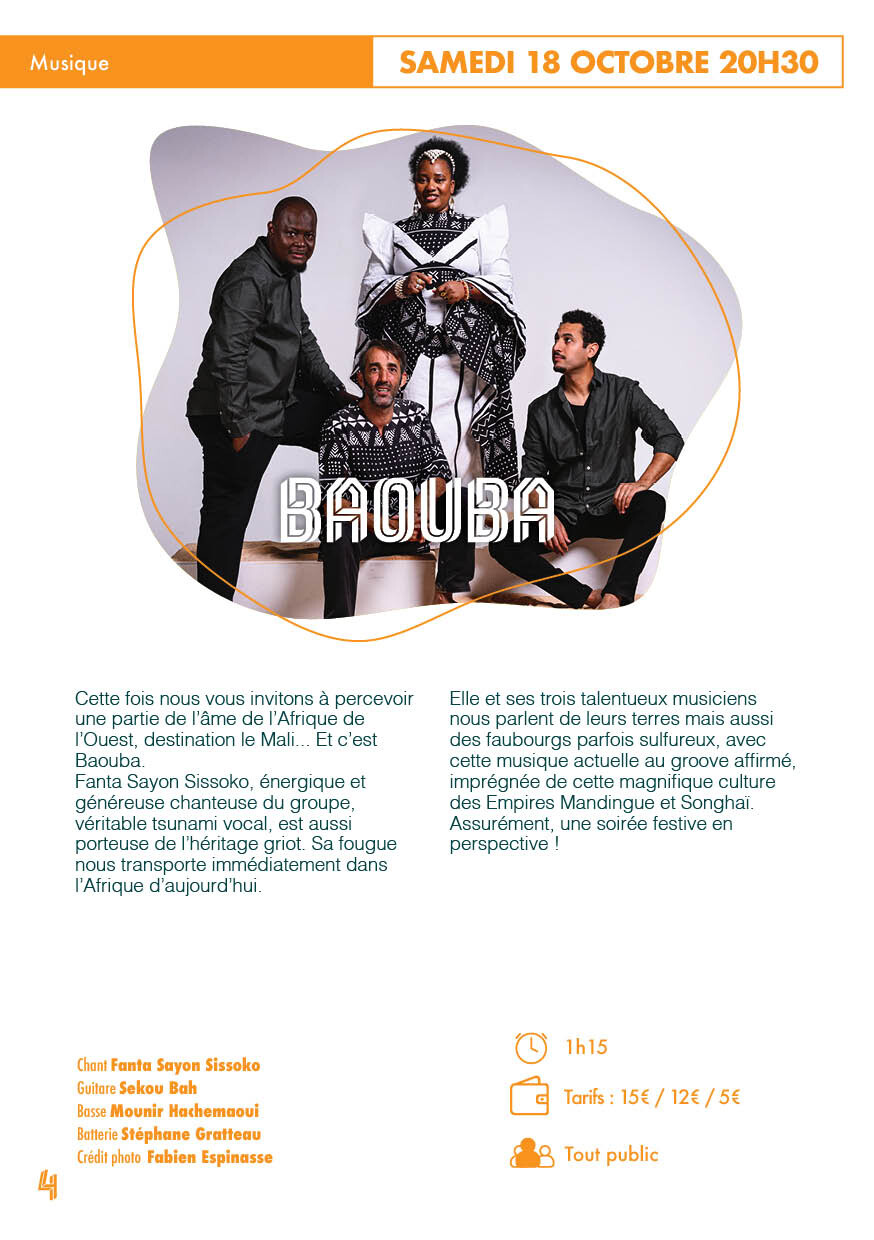 Musique

SAMEDI 18 OCTOBRE 20H30

BAOUBA

Cette fois nous vous invitons à percevoir une partie de l'âme de l'Afrique de l'Ouest, destination le Mali... Et c'est Baouba.
Fanta Sayon Sissoko, énergique et généreuse chanteuse du groupe, véritable tsunami vocal, est aussi porteuse de l'héritage griot. Sa fougue nous transporte immédiatement dans l'Afrique d'aujourd'hui.

Elle et ses trois talentueux musiciens nous parlent de leurs terres mais aussi des faubourgs parfois sulfureux, avec cette musique actuelle au groove affirmé, imprégnée de cette magnifique culture des Empires Mandingue et Songhaï. Assurément, une soirée festive en perspective !

Chant Fanta Sayon Sissoko
Guitare Sekou Bah
Basse Mounir Hachemaoui
Batterie Stéphane Gratteau
Crédit photo Fabien Espinasse

1h15

Tarifs : 15€ / 12€ / 5€

Tout public

4